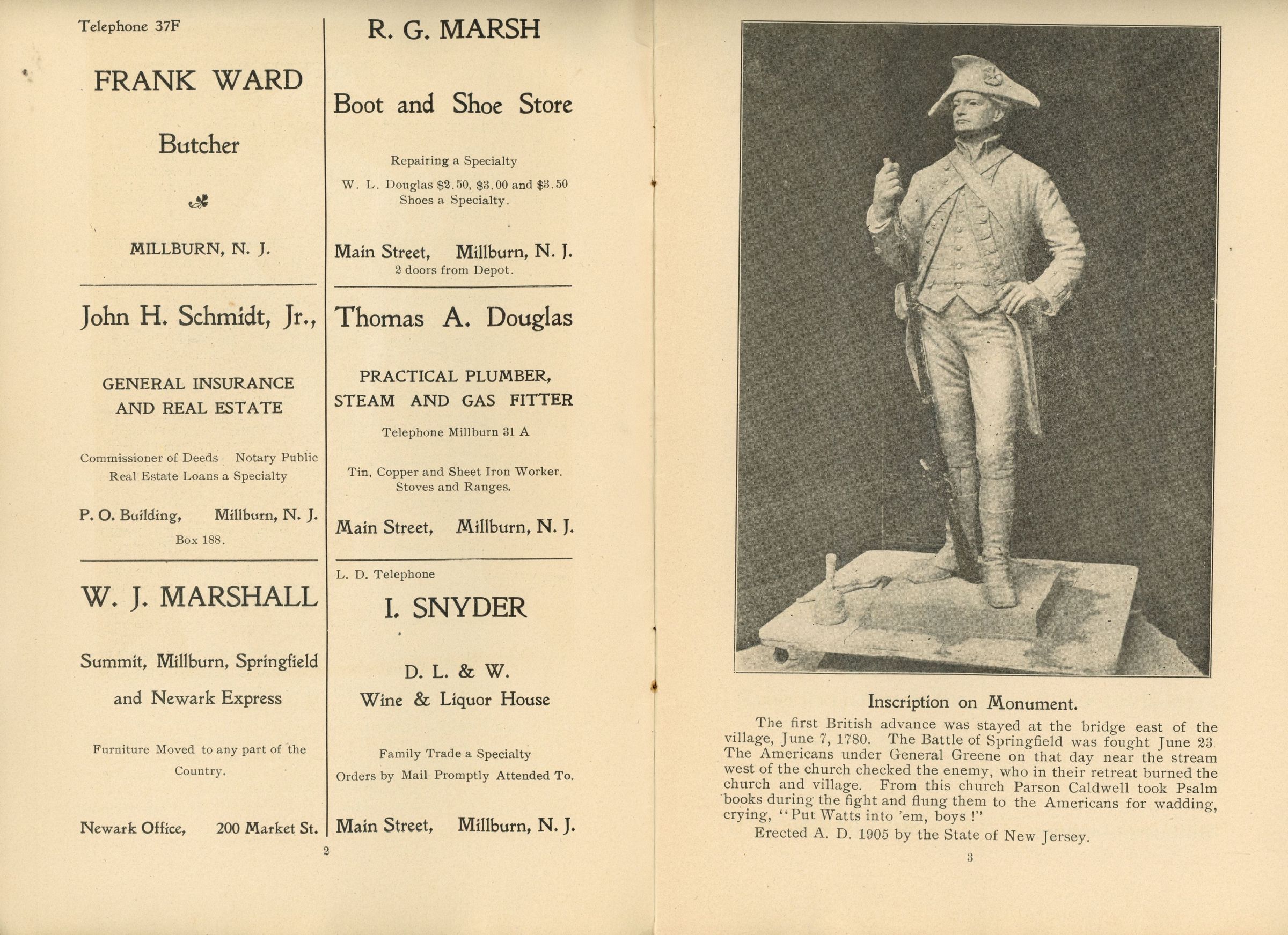 Telephone 37F

FRANK WARD

Butcher

MILLBURN, N. J.

John H. Schmidt, Jr.,

GENERAL INSURANCE AND REAL ESTATE

Commissioner of Deeds Notary Public
Real Estate Loans a Specialty

P. O. Building, Millburn, N. J.
Box 188.

W. J. MARSHALL

Summit, Millburn, Springfield and Newark Express

Furniture Moved to any part of the Country.

Newark Office, 200 Market St.

R. G. MARSH

Boot and Shoe Store

Repairing a Specialty

W. L. Douglas \$2.50, \$3.00 and \$3.50 Shoes a Specialty.

Main Street, Millburn, N. J.
2 doors from Depot.

Thomas A. Douglas

PRACTICAL PLUMBER, STEAM AND GAS FITTER

Telephone Millburn 31 A

Tin, Copper and Sheet Iron Worker. Stoves and Ranges.

Main Street, Millburn, N. J.

L. D. Telephone

I. SNYDER

D. L. & W.
Wine & Liquor House

Family Trade a Specialty
Orders by Mail Promptly Attended To.

Main Street, Millburn, N. J.

2

Inscription on Monument.

The first British advance was stayed at the bridge east of the village, June 7, 1780. The Battle of Springfield was fought June 23. The Americans under General Greene on that day near the stream west of the church checked the enemy, who in their retreat burned the church and village. From this church Parson Caldwell took Psalm books during the fight and flung them to the Americans for wadding, crying, "Put Watts into 'em, boys !"

Erected A. D. 1905 by the State of New Jersey.

3